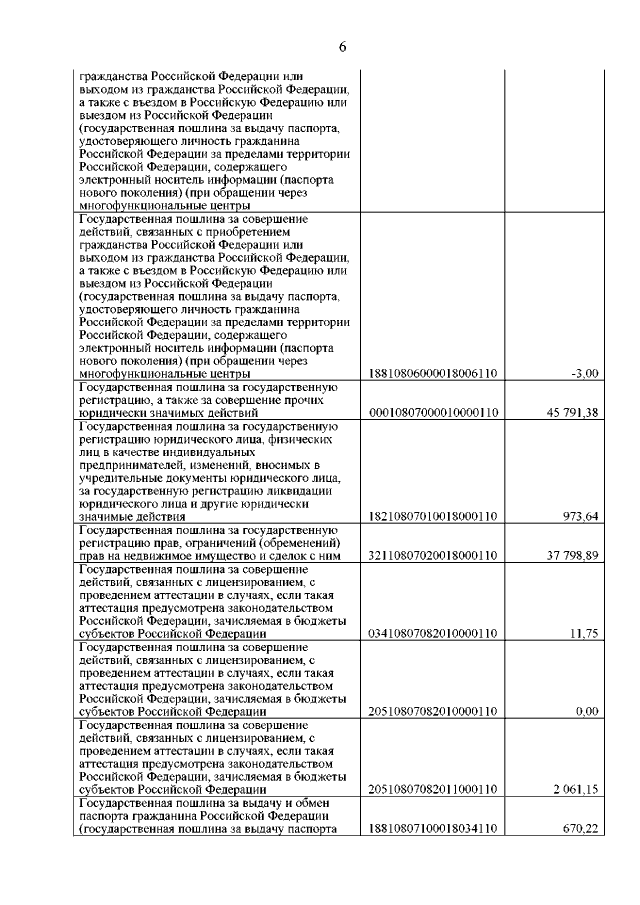 6

| | | |
|---|---|---|
| гражданства Российской Федерации или выходом из гражданства Российской Федерации, а также с въездом в Российскую Федерацию или выездом из Российской Федерации (государственная пошлина за выдачу паспорта, удостоверяющего личность гражданина Российской Федерации за пределами территории Российской Федерации, содержащего электронный носитель информации (паспорта нового поколения) (при обращении через многофункциональные центры | | |
| Государственная пошлина за совершение действий, связанных с приобретением гражданства Российской Федерации или выходом из гражданства Российской Федерации, а также с въездом в Российскую Федерацию или выездом из Российской Федерации (государственная пошлина за выдачу паспорта, удостоверяющего личность гражданина Российской Федерации за пределами территории Российской Федерации, содержащего электронный носитель информации (паспорта нового поколения) (при обращении через многофункциональные центры | 18810806000018006110 | -3,00 |
| Государственная пошлина за государственную регистрацию, а также за совершение прочих юридически значимых действий | 00010807000010000110 | 45 791,38 |
| Государственная пошлина за государственную регистрацию юридического лица, физических лиц в качестве индивидуальных предпринимателей, изменений, вносимых в учредительные документы юридического лица, за государственную регистрацию ликвидации юридического лица и другие юридически значимые действия | 18210807010018000110 | 973,64 |
| Государственная пошлина за государственную регистрацию прав, ограничений (обременений) прав на недвижимое имущество и сделок с ним | 32110807020018000110 | 37 798,89 |
| Государственная пошлина за совершение действий, связанных с лицензированием, с проведением аттестации в случаях, если такая аттестация предусмотрена законодательством Российской Федерации, зачисляемая в бюджеты субъектов Российской Федерации | 03410807082010000110 | 11,75 |
| Государственная пошлина за совершение действий, связанных с лицензированием, с проведением аттестации в случаях, если такая аттестация предусмотрена законодательством Российской Федерации, зачисляемая в бюджеты субъектов Российской Федерации | 20510807082010000110 | 0,00 |
| Государственная пошлина за совершение действий, связанных с лицензированием, с проведением аттестации в случаях, если такая аттестация предусмотрена законодательством Российской Федерации, зачисляемая в бюджеты субъектов Российской Федерации | 20510807082011000110 | 2 061,15 |
| Государственная пошлина за выдачу и обмен паспорта гражданина Российской Федерации (государственная пошлина за выдачу паспорта | 18810807100018034110 | 670,22 |